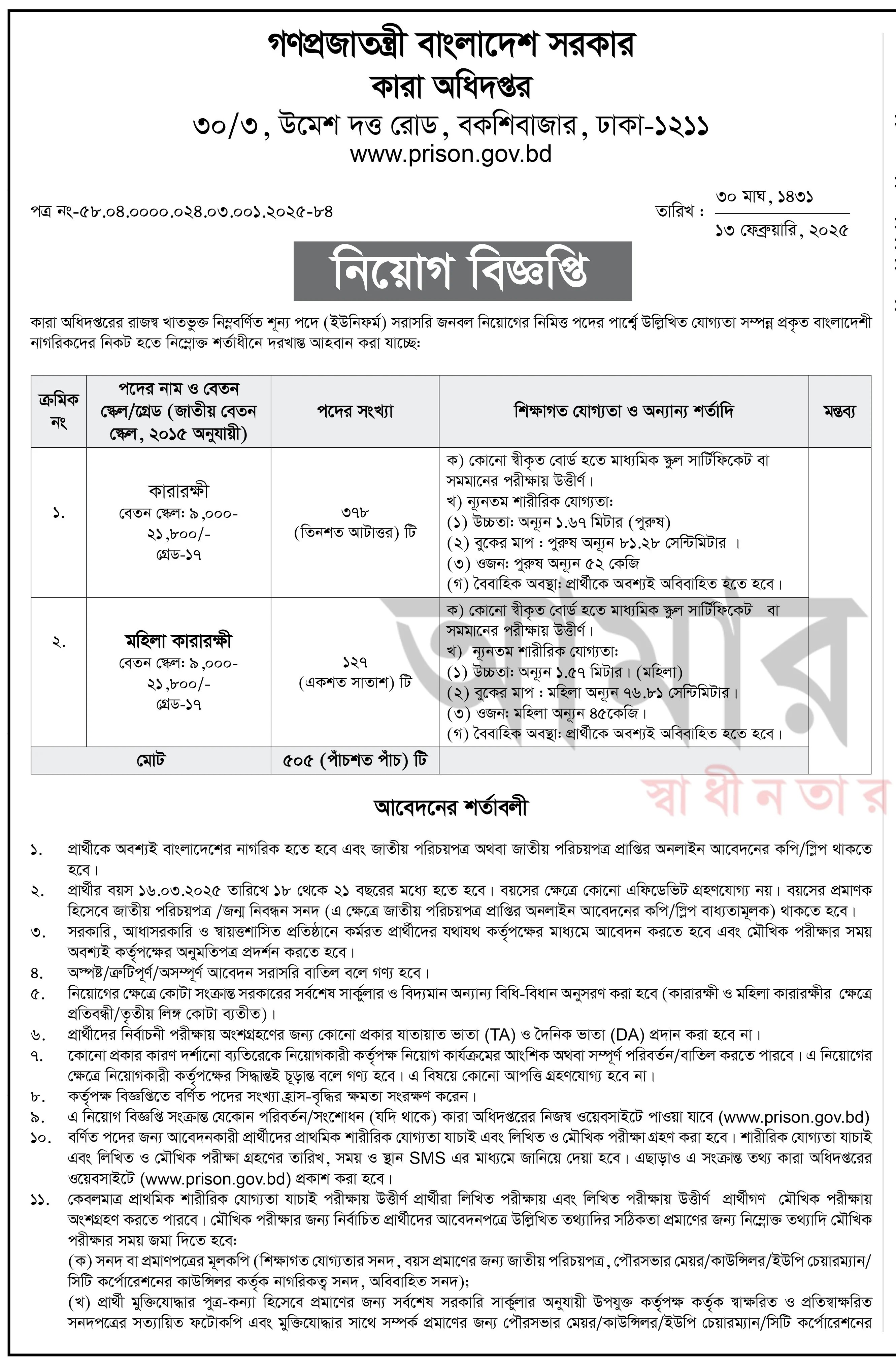 গণপ্রজাতন্ত্রী বাংলাদেশ সরকার
কারা অধিদপ্তর
৩০/৩, উমেশ দত্ত রোড, বকশিবাজার, ঢাকা-১২১১
www.prison.gov.bd

পত্র নং-৫৮.০৪.০০০০.০২৪.০৩.০০১.২০২৫-৮৪

তারিখ : ৩০ মাঘ, ১৪৩১
১৩ ফেব্রুয়ারি, ২০২৫

নিয়োগ বিজ্ঞপ্তি

কারা অধিদপ্তরের রাজস্ব খাতভুক্ত নিম্নবর্ণিত শূন্য পদে (ইউনিফর্ম) সরাসরি জনবল নিয়োগের নিমিত্ত পদের পার্শ্বে উল্লিখিত যোগ্যতা সম্পন্ন প্রকৃত বাংলাদেশী নাগরিকদের নিকট হতে নিম্নোক্ত শর্তাধীনে দরখাস্ত আহবান করা যাচ্ছে:

| ক্রমিক নং | পদের নাম ও বেতন স্কেল/গ্রেড (জাতীয় বেতন স্কেল, ২০১৫ অনুযায়ী) | পদের সংখ্যা | শিক্ষাগত যোগ্যতা ও অন্যান্য শর্তাদি | মন্তব্য |
|---|---|---|---|---|
| ১. | কারারক্ষী বেতন স্কেল: ৯,০০০-২১,৮০০/- গ্রেড-১৭ | ৩৭৮ (তিনশত আটাত্তর) টি | ক) কোনো স্বীকৃত বোর্ড হতে মাধ্যমিক স্কুল সার্টিফিকেট বা সমমানের পরীক্ষায় উত্তীর্ণ। খ) ন্যূনতম শারীরিক যোগ্যতা: (১) উচ্চতা: অন্যূন ১.৬৭ মিটার (পুরুষ) (২) বুকের মাপ : পুরুষ অন্যূন ৮১.২৮ সেন্টিমিটার । (৩) ওজন: পুরুষ অন্যূন ৫২ কেজি (গ) বৈবাহিক অবস্থা: প্রার্থীকে অবশ্যই অবিবাহিত হতে হবে। | |
| ২. | মহিলা কারারক্ষী বেতন স্কেল: ৯,০০০-২১,৮০০/- গ্রেড-১৭ | ১২৭ (একশত সাতাশ) টি | ক) কোনো স্বীকৃত বোর্ড হতে মাধ্যমিক স্কুল সার্টিফিকেট বা সমমানের পরীক্ষায় উত্তীর্ণ। খ) ন্যূনতম শারীরিক যোগ্যতা: (১) উচ্চতা: অন্যূন ১.৫৭ মিটার। (মহিলা) (২) বুকের মাপ : মহিলা অন্যূন ৭৬.৮১ সেন্টিমিটার। (৩) ওজন: মহিলা অন্যূন ৪৫কেজি। (গ) বৈবাহিক অবস্থা: প্রার্থীকে অবশ্যই অবিবাহিত হতে হবে। | |
| মোট | | ৫০৫ (পাঁচশত পাঁচ) টি | | |

আবেদনের শর্তাবলী

১. প্রার্থীকে অবশ্যই বাংলাদেশের নাগরিক হতে হবে এবং জাতীয় পরিচয়পত্র অথবা জাতীয় পরিচয়পত্র প্রাপ্তির অনলাইন আবেদনের কপি/স্লিপ থাকতে হবে।
২. প্রার্থীর বয়স ১৬.০৩.২০২৫ তারিখে ১৮ থেকে ২১ বছরের মধ্যে হতে হবে। বয়সের ক্ষেত্রে কোনো এফিডেভিট গ্রহণযোগ্য নয়। বয়সের প্রমাণক হিসেবে জাতীয় পরিচয়পত্র /জন্ম নিবন্ধন সনদ (এ ক্ষেত্রে জাতীয় পরিচয়পত্র প্রাপ্তির অনলাইন আবেদনের কপি/স্লিপ বাধ্যতামূলক) থাকতে হবে।
৩. সরকারি, আধাসরকারি ও স্বায়ত্তশাসিত প্রতিষ্ঠানে কর্মরত প্রার্থীদের যথাযথ কর্তৃপক্ষের মাধ্যমে আবেদন করতে হবে এবং মৌখিক পরীক্ষার সময় অবশ্যই কর্তৃপক্ষের অনুমতিপত্র প্রদর্শন করতে হবে।
৪. অস্পষ্ট/ত্রুটিপূর্ণ/অসম্পূর্ণ আবেদন সরাসরি বাতিল বলে গণ্য হবে।
৫. নিয়োগের ক্ষেত্রে কোটা সংক্রান্ত সরকারের সর্বশেষ সার্কুলার ও বিদ্যমান অন্যান্য বিধি-বিধান অনুসরণ করা হবে (কারারক্ষী ও মহিলা কারারক্ষীর ক্ষেত্রে প্রতিবন্ধী/তৃতীয় লিঙ্গ কোটা ব্যতীত)।
৬. প্রার্থীদের নির্বাচনী পরীক্ষায় অংশগ্রহণের জন্য কোনো প্রকার যাতায়াত ভাতা (TA) ও দৈনিক ভাতা (DA) প্রদান করা হবে না।
৭. কোনো প্রকার কারণ দর্শানো ব্যতিরেকে নিয়োগকারী কর্তৃপক্ষ নিয়োগ কার্যক্রমের আংশিক অথবা সম্পূর্ণ পরিবর্তন/বাতিল করতে পারবে। এ নিয়োগের ক্ষেত্রে নিয়োগকারী কর্তৃপক্ষের সিদ্ধান্তই চূড়ান্ত বলে গণ্য হবে। এ বিষয়ে কোনো আপত্তি গ্রহণযোগ্য হবে না।
৮. কর্তৃপক্ষ বিজ্ঞপ্তিতে বর্ণিত পদের সংখ্যা হ্রাস-বৃদ্ধির ক্ষমতা সংরক্ষণ করেন।
৯. এ নিয়োগ বিজ্ঞপ্তি সংক্রান্ত যেকোন পরিবর্তন/সংশোধন (যদি থাকে) কারা অধিদপ্তরের নিজস্ব ওয়েবসাইটে পাওয়া যাবে (www.prison.gov.bd)
১০. বর্ণিত পদের জন্য আবেদনকারী প্রার্থীদের প্রাথমিক শারীরিক যোগ্যতা যাচাই এবং লিখিত ও মৌখিক পরীক্ষা গ্রহণ করা হবে। শারীরিক যোগ্যতা যাচাই এবং লিখিত ও মৌখিক পরীক্ষা গ্রহণের তারিখ, সময় ও স্থান SMS এর মাধ্যমে জানিয়ে দেয়া হবে। এছাড়াও এ সংক্রান্ত তথ্য কারা অধিদপ্তরের ওয়েবসাইটে (www.prison.gov.bd) প্রকাশ করা হবে।
১১. কেবলমাত্র প্রাথমিক শারীরিক যোগ্যতা যাচাই পরীক্ষায় উত্তীর্ণ প্রার্থীরা লিখিত পরীক্ষায় এবং লিখিত পরীক্ষায় উত্তীর্ণ প্রার্থীগণ মৌখিক পরীক্ষায় অংশগ্রহণ করতে পারবে। মৌখিক পরীক্ষার জন্য নির্বাচিত প্রার্থীদের আবেদনপত্রে উল্লিখিত তথ্যাদির সঠিকতা প্রমাণের জন্য নিম্নোক্ত তথ্যাদি মৌখিক পরীক্ষার সময় জমা দিতে হবে:
(ক) সনদ বা প্রমাণপত্রের মূলকপি (শিক্ষাগত যোগ্যতার সনদ, বয়স প্রমাণের জন্য জাতীয় পরিচয়পত্র, পৌরসভার মেয়র/কাউন্সিলর/ইউপি চেয়ারম্যান/সিটি কর্পোরেশনের কাউন্সিলর কর্তৃক নাগরিকত্ব সনদ, অবিবাহিত সনদ);
(খ) প্রার্থী মুক্তিযোদ্ধার পুত্র-কন্যা হিসেবে প্রমাণের জন্য সর্বশেষ সরকারি সার্কুলার অনুযায়ী উপযুক্ত কর্তৃপক্ষ কর্তৃক স্বাক্ষরিত ও প্রতিস্বাক্ষরিত সনদপত্রের সত্যায়িত ফটোকপি এবং মুক্তিযোদ্ধার সাথে সম্পর্ক প্রমাণের জন্য পৌরসভার মেয়র/কাউন্সিলর/ইউপি চেয়ারম্যান/সিটি কর্পোরেশনের

আমার
স্বাধীনতার